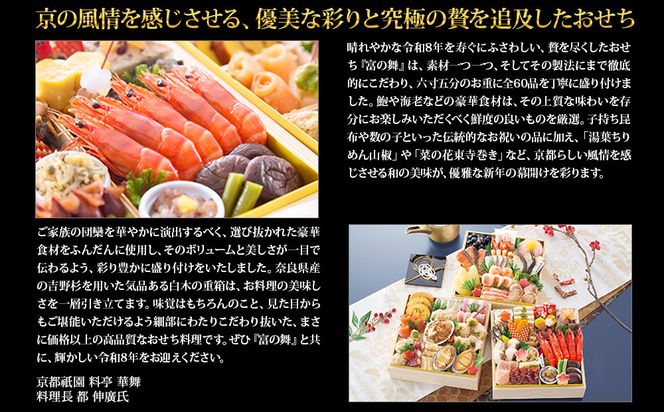 京の風情を感じさせる、優美な彩りと究極の贅を追及したおせち

晴れやかな令和8年を寿ぐにふさわしい、贅を尽くしたおせち『富の舞』は、素材一つ一つ、そしてその製法にまで徹底的にこだわり、六寸五分のお重に全60品を丁寧に盛り付けました。鮑や海老などの豪華食材は、その上質な味わいを存分にお楽しみいただくべく鮮度の良いものを厳選。子持ち昆布や数の子といった伝統的なお祝いの品に加え、「湯葉ちりめん山椒」や「菜の花東寺巻き」など、京都らしい風情を感じさせる和の美味が、優雅な新年の幕開けを彩ります。

ご家族の団欒を華やかに演出するべく、選び抜かれた豪華食材をふんだんに使用し、そのボリュームと美しさが一目で伝わるよう、彩り豊かに盛り付けをいたしました。奈良県産の吉野杉を用いた気品ある白木の重箱は、お料理の美味しさを一層引き立てます。味覚はもちろんのこと、見た目からもご堪能いただけるよう細部にわたりこだわり抜いた、まさに価格以上の高品質なおせち料理です。ぜひ『富の舞』と共に、輝かしい令和8年をお迎えください。

京都祇園 料亭 華舞
料理長 都 伸廣氏